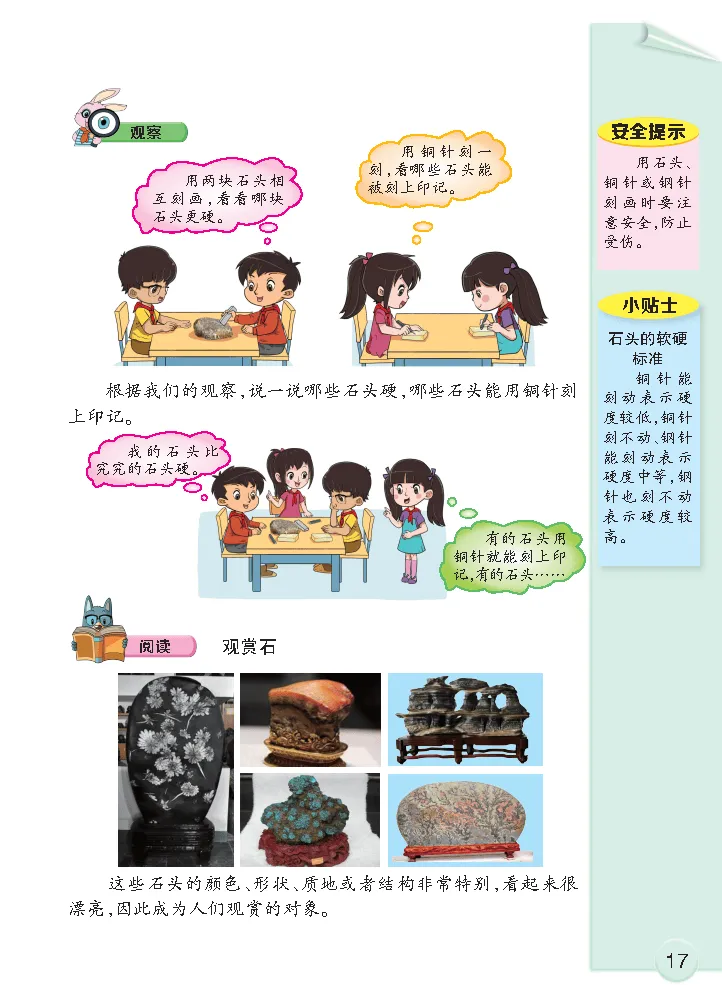 观察

用两块石头相互刻画，看看哪块石头更硬。

用铜针刻一刻，看哪些石头能被刻上印记。

根据我们的观察，说一说哪些石头硬，哪些石头能用铜针刻上印记。

我的石头比究究的石头硬。

有的石头用铜针就能刻上印记，有的石头……

阅读 观赏石

这些石头的颜色、形状、质地或者结构非常特别，看起来很漂亮，因此成为人们观赏的对象。

安全提示

用石头、铜针或钢针刻画时要注意安全，防止受伤。

小贴士

石头的软硬标准

铜针能刻动表示硬度较低，铜针刻不动、钢针能刻动表示硬度中等，钢针也刻不动表示硬度较高。

17